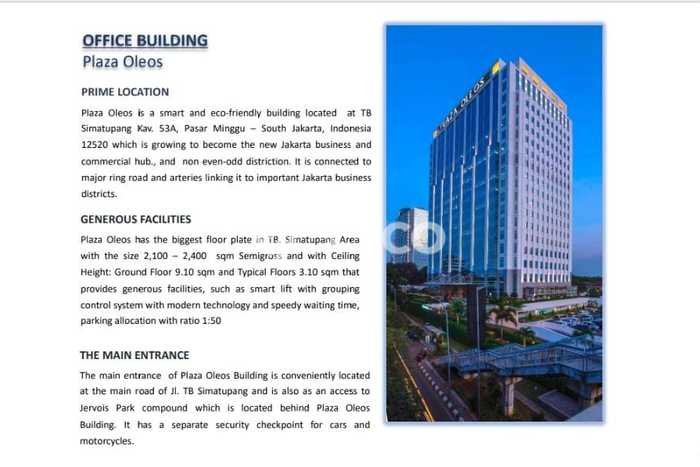 OFFICE BUILDING
Plaza Oleos

PRIME LOCATION

Plaza Oleos is a smart and eco-friendly building located at TB Simatupang Kav. 53A, Pasar Minggu – South Jakarta, Indonesia 12520 which is growing to become the new Jakarta business and commercial hub., and non even-odd distriction. It is connected to major ring road and arteries linking it to important Jakarta business districts.

GENEROUS FACILITIES

Plaza Oleos has the biggest floor plate in TB. Simatupang Area with the size 2,100 – 2,400 sqm Semigross and with Ceiling Height: Ground Floor 9.10 sqm and Typical Floors 3.10 sqm that provides generous facilities, such as smart lift with grouping control system with modern technology and speedy waiting time, parking allocation with ratio 1:50

THE MAIN ENTRANCE

The main entrance of Plaza Oleos Building is conveniently located at the main road of Jl. TB Simatupang and is also as an access to Jervois Park compound which is located behind Plaza Oleos Building. It has a separate security checkpoint for cars and motorcycles.

PLAZA OLEOS